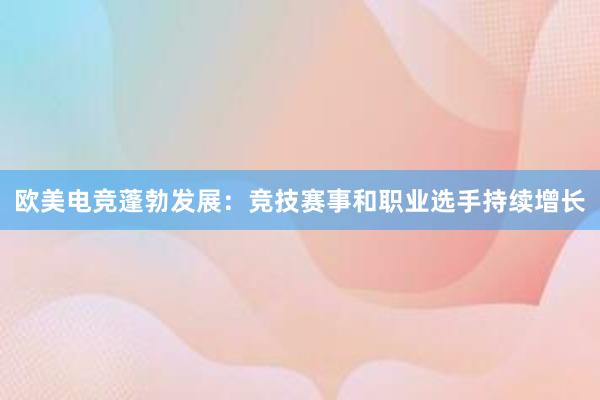 欧美电竞蓬勃发展：竞技赛事和职业选手持续增长